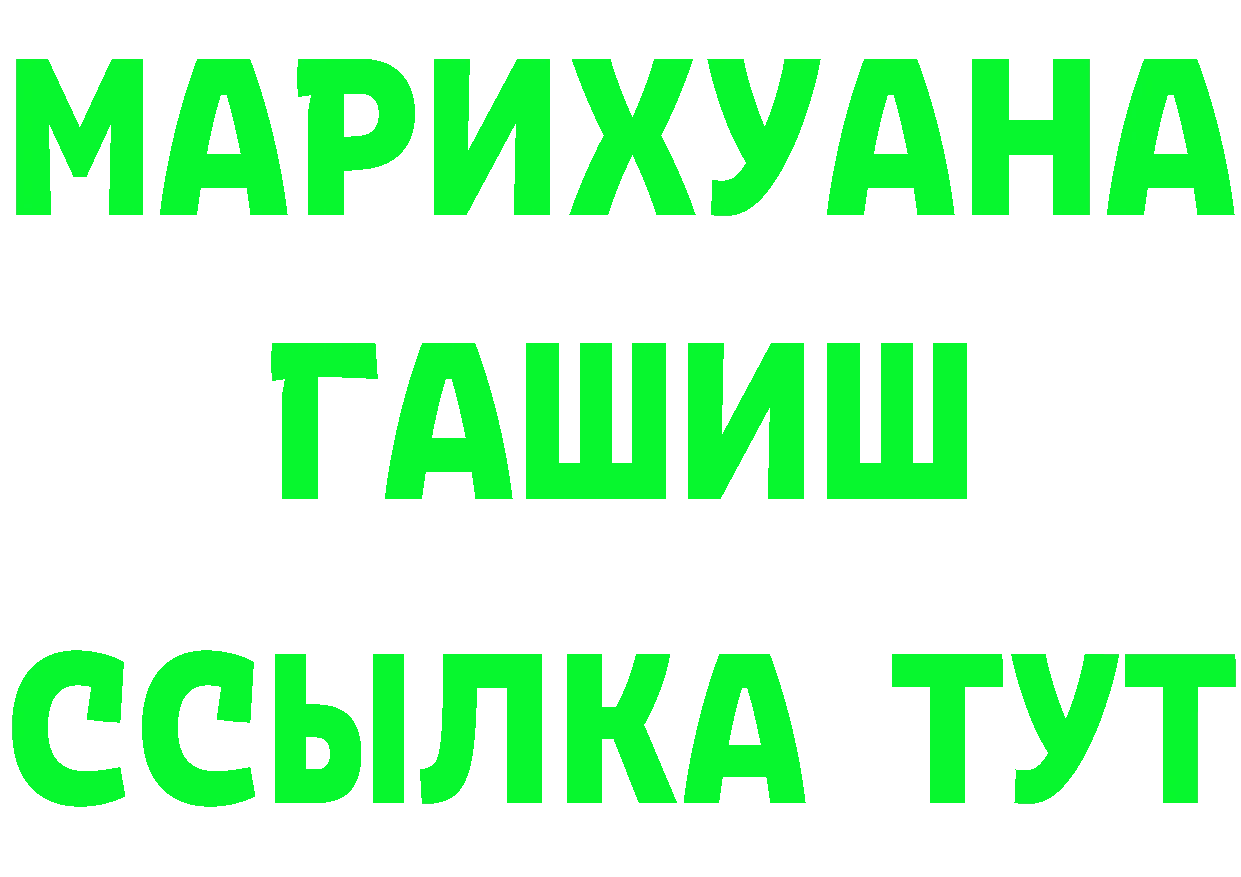 МАРИХУАНА
ГАШИШ
ССЫЛКА ТУТ